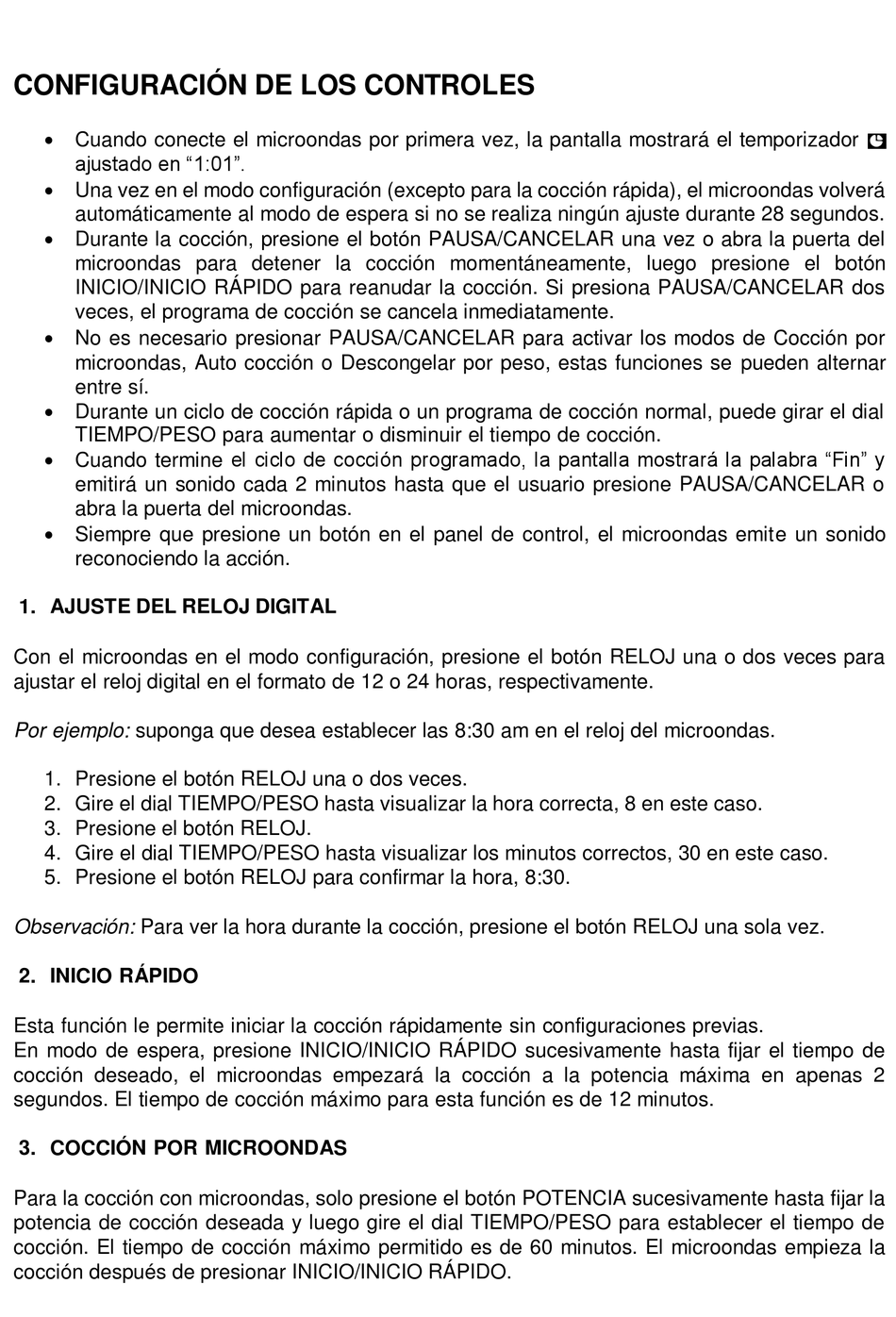 CONFIGURACIÓN DE LOS CONTROLES

• Cuando conecte el microondas por primera vez, la pantalla mostrará el temporizador ajustado en “1:01”.
• Una vez en el modo configuración (excepto para la cocción rápida), el microondas volverá automáticamente al modo de espera si no se realiza ningún ajuste durante 28 segundos.
• Durante la cocción, presione el botón PAUSA/CANCELAR una vez o abra la puerta del microondas para detener la cocción momentáneamente, luego presione el botón INICIO/INICIO RÁPIDO para reanudar la cocción. Si presiona PAUSA/CANCELAR dos veces, el programa de cocción se cancela inmediatamente.
• No es necesario presionar PAUSA/CANCELAR para activar los modos de Cocción por microondas, Auto cocción o Descongelar por peso, estas funciones se pueden alternar entre sí.
• Durante un ciclo de cocción rápida o un programa de cocción normal, puede girar el dial TIEMPO/PESO para aumentar o disminuir el tiempo de cocción.
• Cuando termine el ciclo de cocción programado, la pantalla mostrará la palabra “Fin” y emitirá un sonido cada 2 minutos hasta que el usuario presione PAUSA/CANCELAR o abra la puerta del microondas.
• Siempre que presione un botón en el panel de control, el microondas emite un sonido reconociendo la acción.

1. AJUSTE DEL RELOJ DIGITAL

Con el microondas en el modo configuración, presione el botón RELOJ una o dos veces para ajustar el reloj digital en el formato de 12 o 24 horas, respectivamente.

Por ejemplo: suponga que desea establecer las 8:30 am en el reloj del microondas.

1. Presione el botón RELOJ una o dos veces.
2. Gire el dial TIEMPO/PESO hasta visualizar la hora correcta, 8 en este caso.
3. Presione el botón RELOJ.
4. Gire el dial TIEMPO/PESO hasta visualizar los minutos correctos, 30 en este caso.
5. Presione el botón RELOJ para confirmar la hora, 8:30.

Observación: Para ver la hora durante la cocción, presione el botón RELOJ una sola vez.

2. INICIO RÁPIDO

Esta función le permite iniciar la cocción rápidamente sin configuraciones previas.
En modo de espera, presione INICIO/INICIO RÁPIDO sucesivamente hasta fijar el tiempo de cocción deseado, el microondas empezará la cocción a la potencia máxima en apenas 2 segundos. El tiempo de cocción máximo para esta función es de 12 minutos.

3. COCCIÓN POR MICROONDAS

Para la cocción con microondas, solo presione el botón POTENCIA sucesivamente hasta fijar la potencia de cocción deseada y luego gire el dial TIEMPO/PESO para establecer el tiempo de cocción. El tiempo de cocción máximo permitido es de 60 minutos. El microondas empieza la cocción después de presionar INICIO/INICIO RÁPIDO.